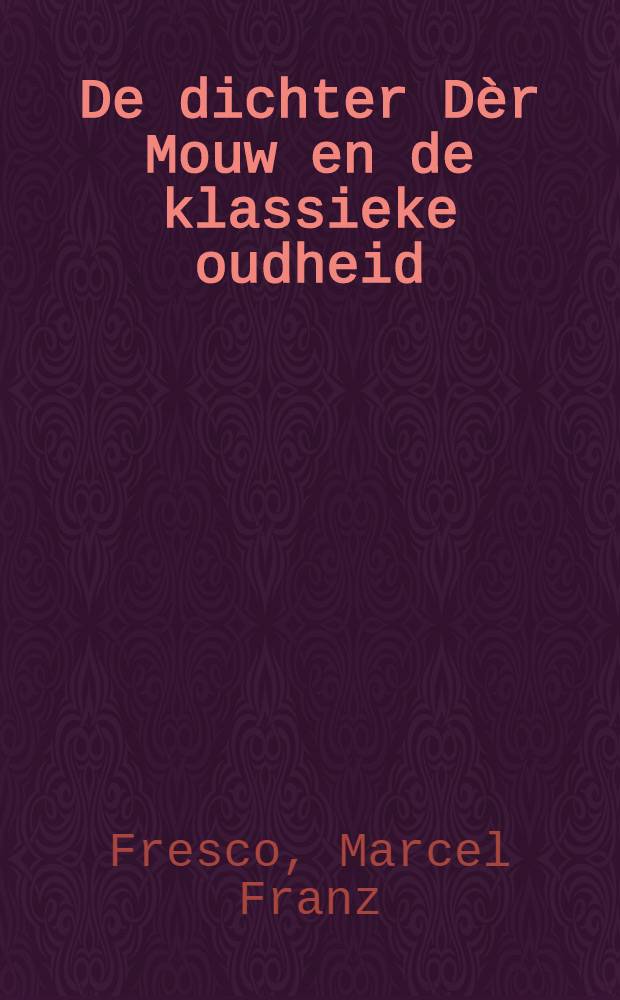 De dichter Dèr Mouw en de klassieke oudheid

Fresco, Marcel Franz